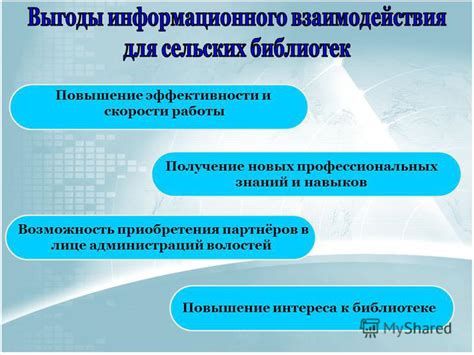 Выгоды информационного взаимодействия для сельских библиотек

Повышение эффективности и скорости работы

Получение новых профессиональных знаний и навыков

Возможность приобретения партнёров в лице администраций волостей

Повышение интереса к библиотеке

MyShared